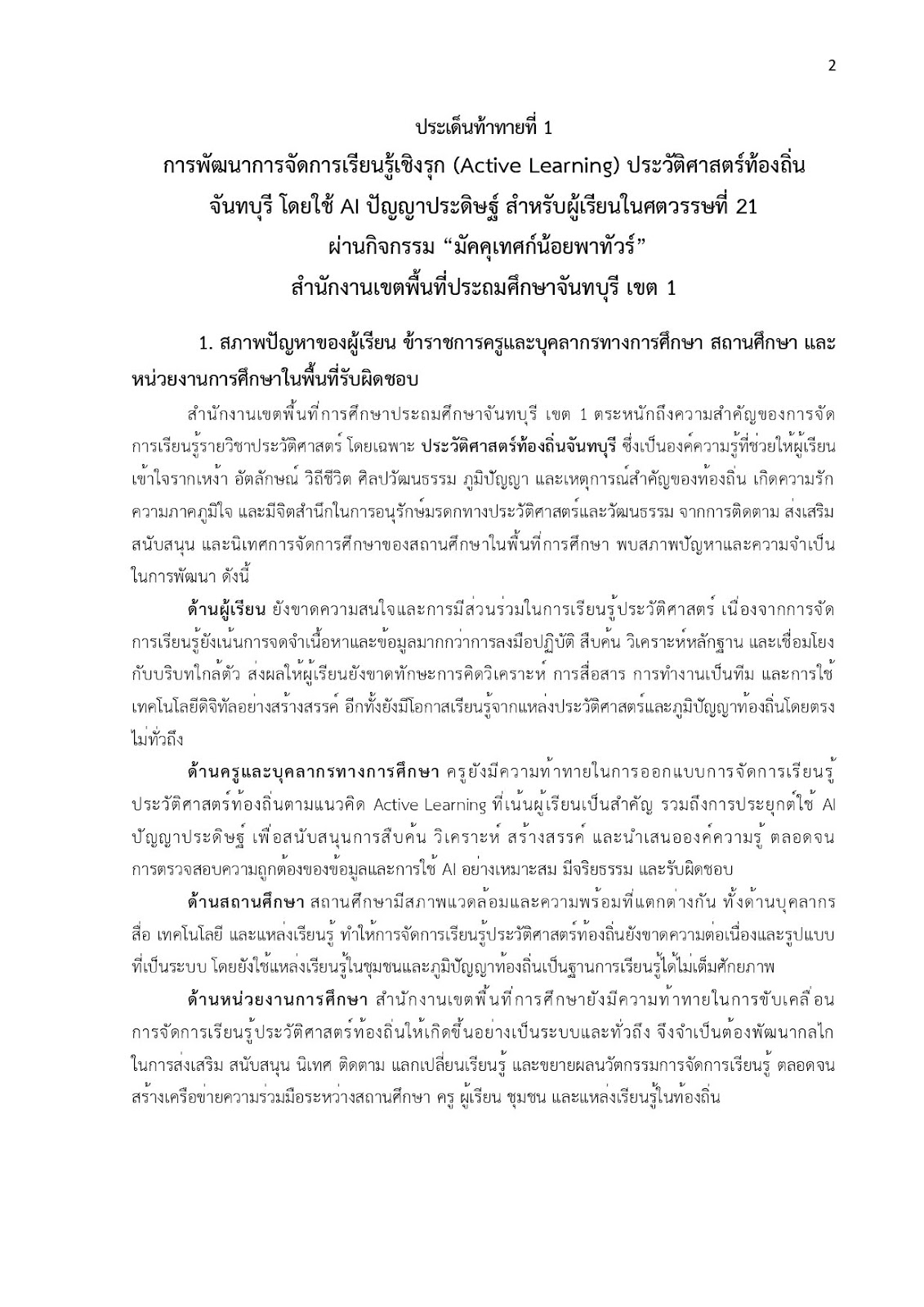 2

ประเด็นท้าทายที่ 1

การพัฒนาการจัดการเรียนรู้เชิงรุก (Active Learning) ประวัติศาสตร์ท้องถิ่นจันทบุรี โดยใช้ AI ปัญญาประดิษฐ์ สำหรับผู้เรียนในศตวรรษที่ 21 ผ่านกิจกรรม “มัคคุเทศก์น้อยพาทัวร์” สำนักงานเขตพื้นที่ประถมศึกษาจันทบุรี เขต 1

1. สภาพปัญหาของผู้เรียน ข้าราชการครูและบุคลากรทางการศึกษา สถานศึกษา และหน่วยงานการศึกษาในพื้นที่รับผิดชอบ

สำนักงานเขตพื้นที่การศึกษาประถมศึกษาจันทบุรี เขต 1 ตระหนักถึงความสำคัญของการจัดการเรียนรู้รายวิชาประวัติศาสตร์ โดยเฉพาะ ประวัติศาสตร์ท้องถิ่นจันทบุรี ซึ่งเป็นองค์ความรู้ที่ช่วยให้ผู้เรียนเข้าใจรากเหง้า อัตลักษณ์ วิถีชีวิต ศิลปวัฒนธรรม ภูมิปัญญา และเหตุการณ์สำคัญของท้องถิ่น เกิดความรัก ความภาคภูมิใจ และมีจิตสำนึกในการอนุรักษ์มรดกทางประวัติศาสตร์และวัฒนธรรม จากการติดตาม ส่งเสริม สนับสนุน และนิเทศการจัดการศึกษาของสถานศึกษาในพื้นที่การศึกษา พบสภาพปัญหาและความจำเป็นในการพัฒนา ดังนี้

ด้านผู้เรียน ยังขาดความสนใจและการมีส่วนร่วมในการเรียนรู้ประวัติศาสตร์ เนื่องจากการจัดการเรียนรู้ยังเน้นการจดจำเนื้อหาและข้อมูลมากกว่าการลงมือปฏิบัติ สืบค้น วิเคราะห์หลักฐาน และเชื่อมโยงกับบริบทใกล้ตัว ส่งผลให้ผู้เรียนยังขาดทักษะการคิดวิเคราะห์ การสื่อสาร การทำงานเป็นทีม และการใช้เทคโนโลยีดิจิทัลอย่างสร้างสรรค์ อีกทั้งยังมีโอกาสเรียนรู้จากแหล่งประวัติศาสตร์และภูมิปัญญาท้องถิ่นโดยตรงไม่ทั่วถึง

ด้านครูและบุคลากรทางการศึกษา ครูยังมีความท้าทายในการออกแบบการจัดการเรียนรู้ประวัติศาสตร์ท้องถิ่นตามแนวคิด Active Learning ที่เน้นผู้เรียนเป็นสำคัญ รวมถึงการประยุกต์ใช้ AI ปัญญาประดิษฐ์ เพื่อสนับสนุนการสืบค้น วิเคราะห์ สร้างสรรค์ และนำเสนอองค์ความรู้ ตลอดจนการตรวจสอบความถูกต้องของข้อมูลและการใช้ AI อย่างเหมาะสม มีจริยธรรม และรับผิดชอบ

ด้านสถานศึกษา สถานศึกษามีสภาพแวดล้อมและความพร้อมที่แตกต่างกัน ทั้งด้านบุคลากร สื่อ เทคโนโลยี และแหล่งเรียนรู้ ทำให้การจัดการเรียนรู้ประวัติศาสตร์ท้องถิ่นยังขาดความต่อเนื่องและรูปแบบที่เป็นระบบ โดยยังใช้แหล่งเรียนรู้ในชุมชนและภูมิปัญญาท้องถิ่นเป็นฐานการเรียนรู้ได้ไม่เต็มศักยภาพ

ด้านหน่วยงานการศึกษา สำนักงานเขตพื้นที่การศึกษายังมีความท้าทายในการขับเคลื่อนการจัดการเรียนรู้ประวัติศาสตร์ท้องถิ่นให้เกิดขึ้นอย่างเป็นระบบและทั่วถึง จึงจำเป็นต้องพัฒนากลไกในการส่งเสริม สนับสนุน นิเทศ ติดตาม แลกเปลี่ยนเรียนรู้ และขยายผลนวัตกรรมการจัดการเรียนรู้ ตลอดจนสร้างเครือข่ายความร่วมมือระหว่างสถานศึกษา ครู ผู้เรียน ชุมชน และแหล่งเรียนรู้ในท้องถิ่น